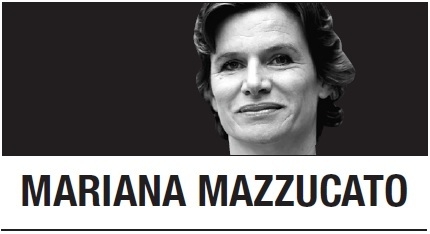 MARIANA MAZZUCATO